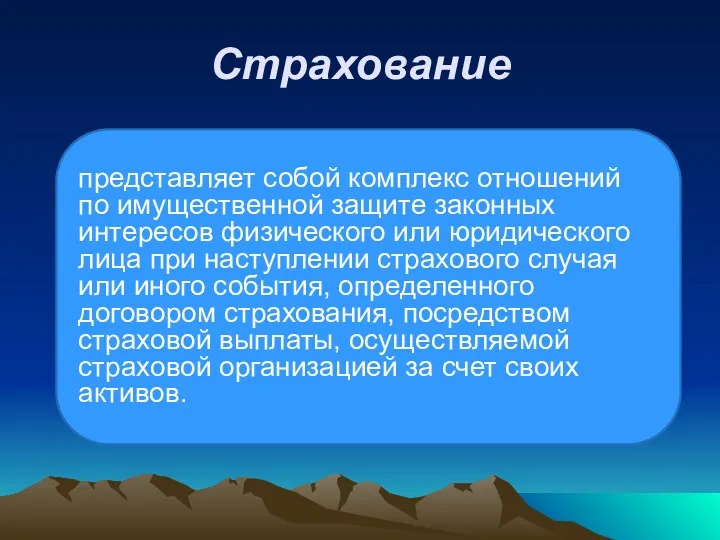 Страхование

представляет собой комплекс отношений по имущественной защите законных интересов физического или юридического лица при наступлении страхового случая или иного события, определенного договором страхования, посредством страховой выплаты, осуществляемой страховой организацией за счет своих активов.